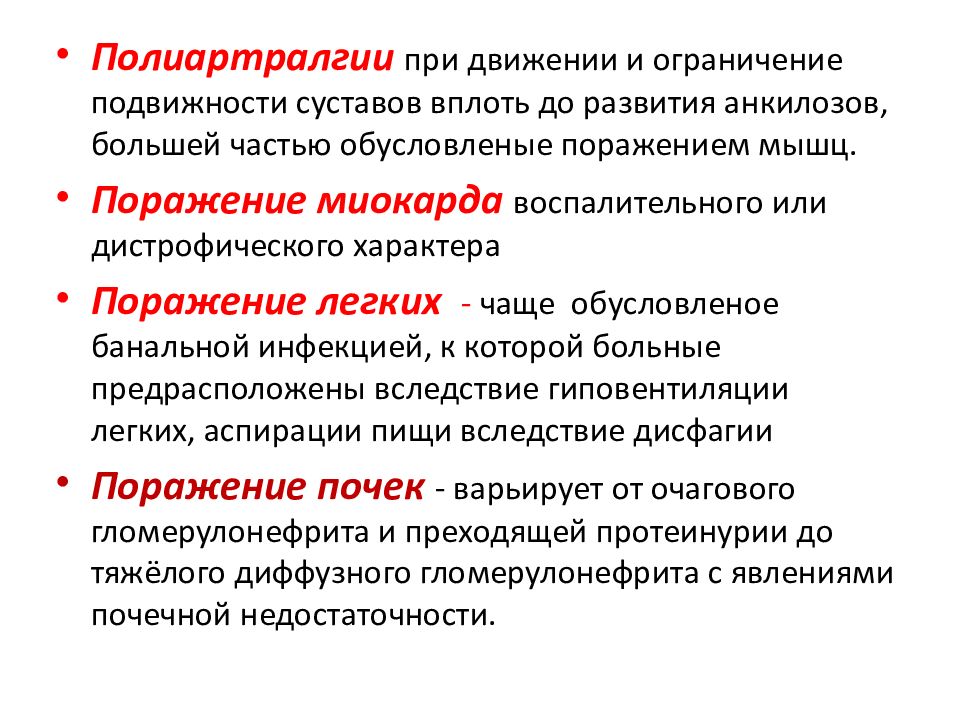 • Полиартралгии при движении и ограничение подвижности суставов вплоть до развития анкилозов, большей частью обусловленые поражением мышц.

• Поражение миокарда воспалительного или дистрофического характера

• Поражение легких - чаще обусловленое банальной инфекцией, к которой больные предрасположены вследствие гиповентиляции легких, аспирации пищи вследствие дисфагии

• Поражение почек - варьирует от очагового гломерулонефрита и преходящей протеинурии до тяжёлого диффузного гломерулонефрита с явлениями почечной недостаточности.